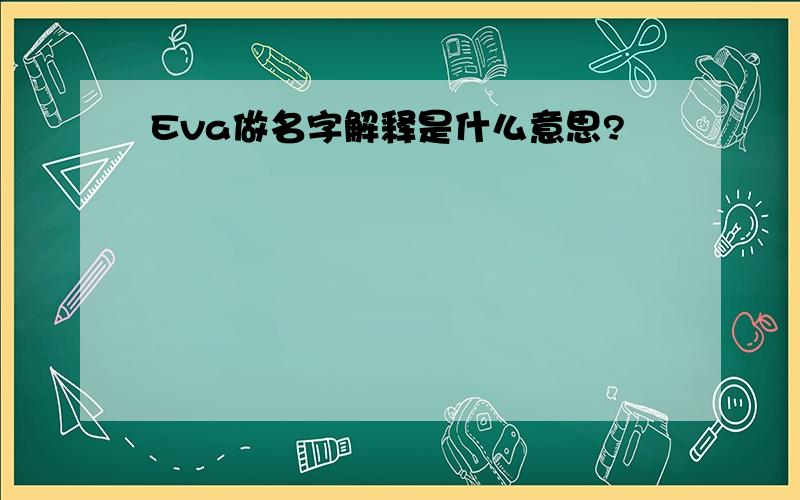 Eva做名字解释是什么意思?